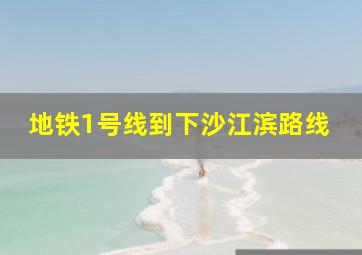 地铁1号线到下沙江滨路线